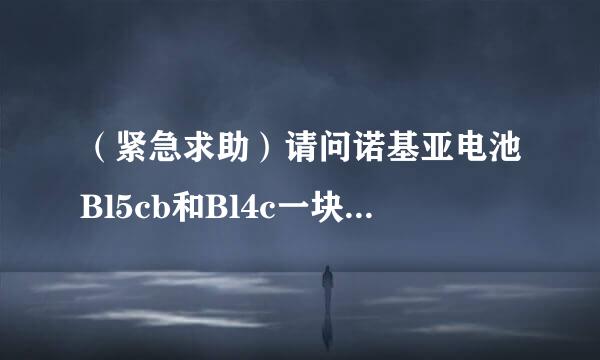 （紧急求助）请问诺基亚电池Bl5cb和Bl4c一块...